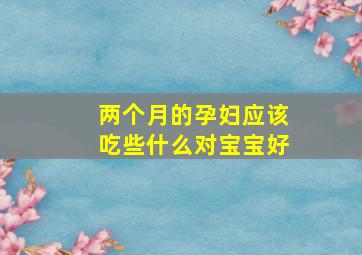 两个月的孕妇应该吃些什么对宝宝好